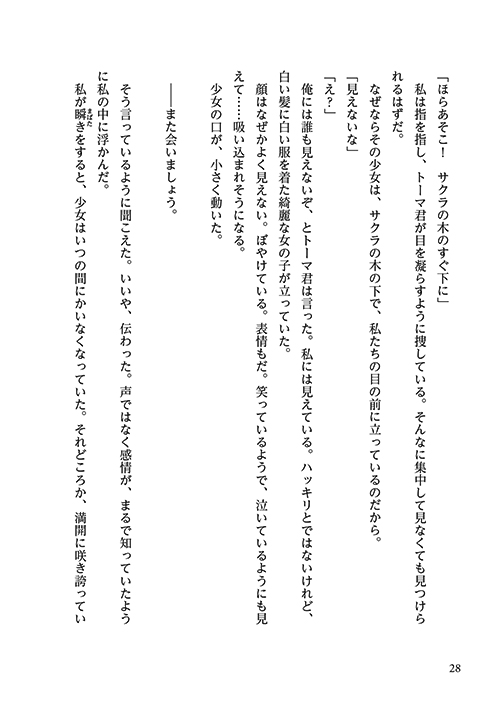 「ほらあそこ！　サクラの木のすぐ下に」

私は指を指し、トーマ君が目を凝らすように捜している。そんなに集中して見なくても見つけられるはずだ。

なぜならその少女は、サクラの木の下で、私たちの目の前に立っているのだから。

「見えないな」

「え？」

俺には誰も見えないぞ、とトーマ君は言った。私には見えている。ハッキリとではないけれど、白い髪に白い服を着た綺麗な女の子が立っていた。

顔はなぜかよく見えない。ぼやけている。表情もだ。笑っているようで、泣いているようにも見えて……吸い込まれそうになる。

少女の口が、小さく動いた。

――また会いましょう。

そう言っているように聞こえた。いいや、伝わった。声ではなく感情が、まるで知っていたように私の中に浮かんだ。

私が瞬きをすると、少女はいつの間にかいなくなっていた。それどころか、満開に咲き誇ってい

28